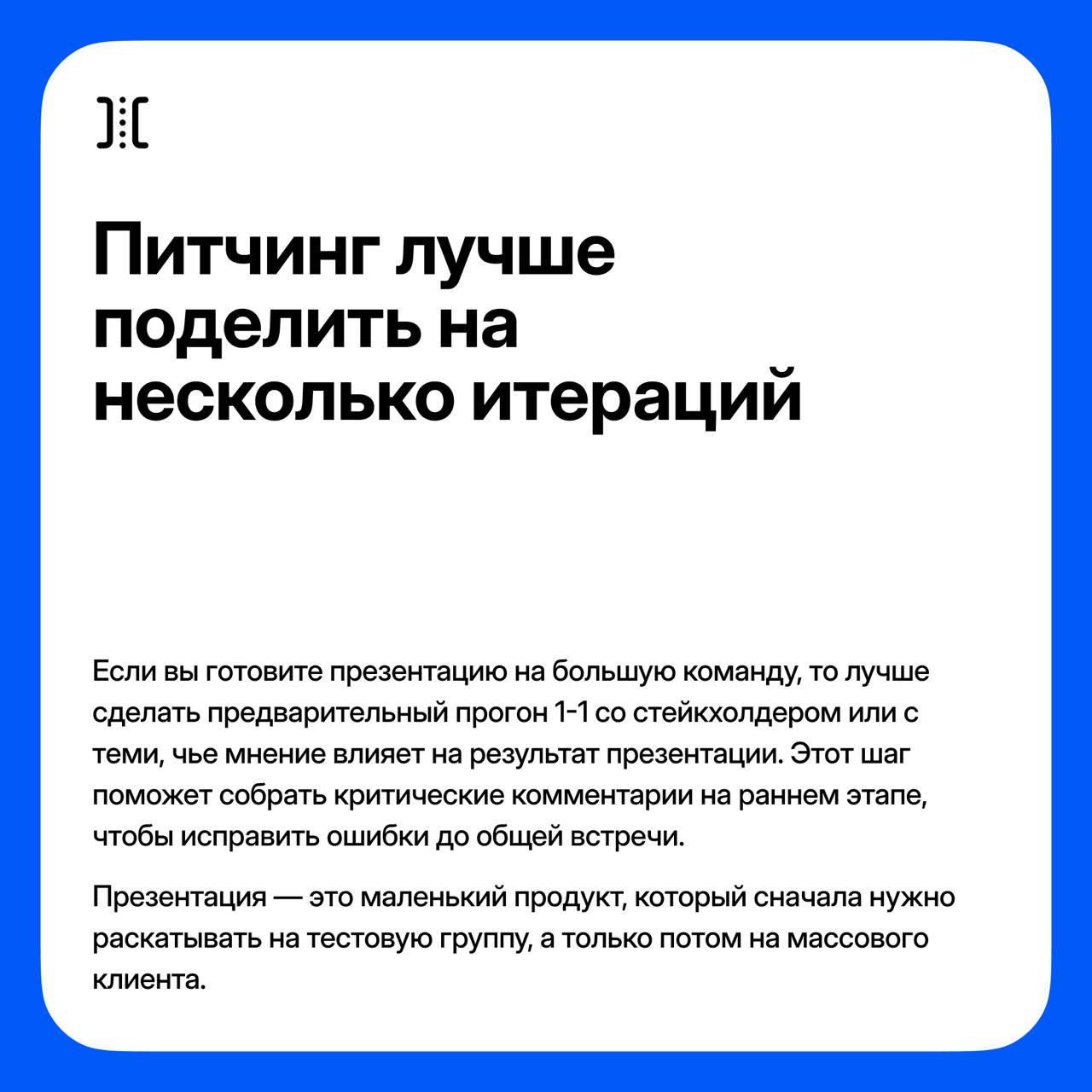 Питчинг лучше поделить на несколько итераций

Если вы готовите презентацию на большую команду, то лучше сделать предварительный прогон 1-1 со стейкхолдером или с теми, чье мнение влияет на результат презентации. Этот шаг поможет собрать критические комментарии на раннем этапе, чтобы исправить ошибки до общей встречи.

Презентация — это маленький продукт, который сначала нужно раскатывать на тестовую группу, а только потом на массового клиента.